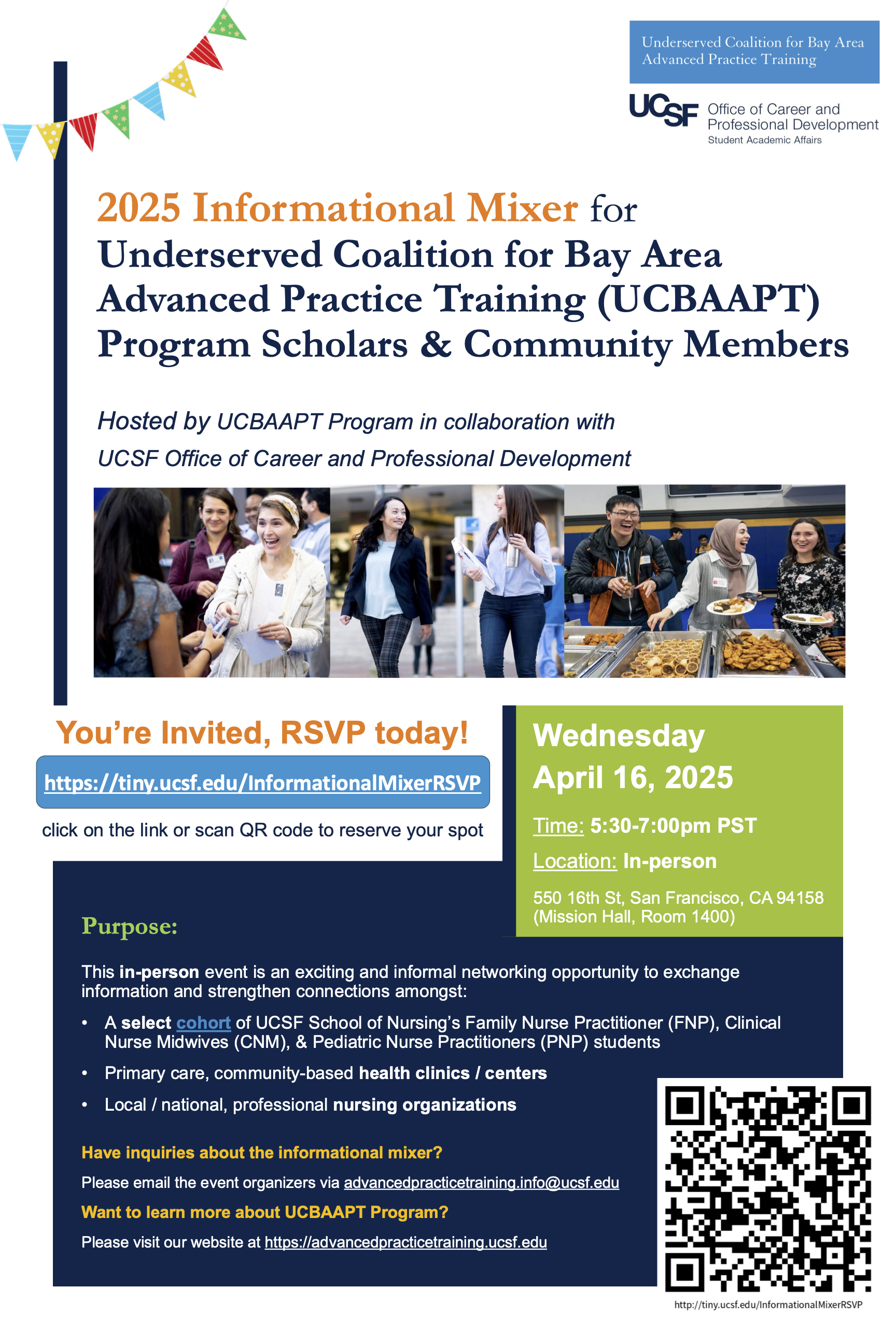 Underserved Coalition for Bay Area Advanced Practice Training

UCSF Office of Career and Professional Development
Student Academic Affairs

2025 Informational Mixer for Underserved Coalition for Bay Area Advanced Practice Training (UCBAAPT) Program Scholars & Community Members

Hosted by UCBAAPT Program in collaboration with UCSF Office of Career and Professional Development

You're Invited, RSVP today!

https://tiny.ucsf.edu/InformationalMixerRSVP

click on the link or scan QR code to reserve your spot

Wednesday
April 16, 2025

Time: 5:30-7:00pm PST

Location: In-person

550 16th St, San Francisco, CA 94158
(Mission Hall, Room 1400)

Purpose:

This in-person event is an exciting and informal networking opportunity to exchange information and strengthen connections amongst:

• A select cohort of UCSF School of Nursing's Family Nurse Practitioner (FNP), Clinical Nurse Midwives (CNM), & Pediatric Nurse Practitioners (PNP) students
• Primary care, community-based health clinics / centers
• Local / national, professional nursing organizations

Have inquiries about the informational mixer?

Please email the event organizers via advancedpracticetraining.info@ucsf.edu

Want to learn more about UCBAAPT Program?

Please visit our website at https://advancedpracticetraining.ucsf.edu

http://tiny.ucsf.edu/InformationalMixerRSVP